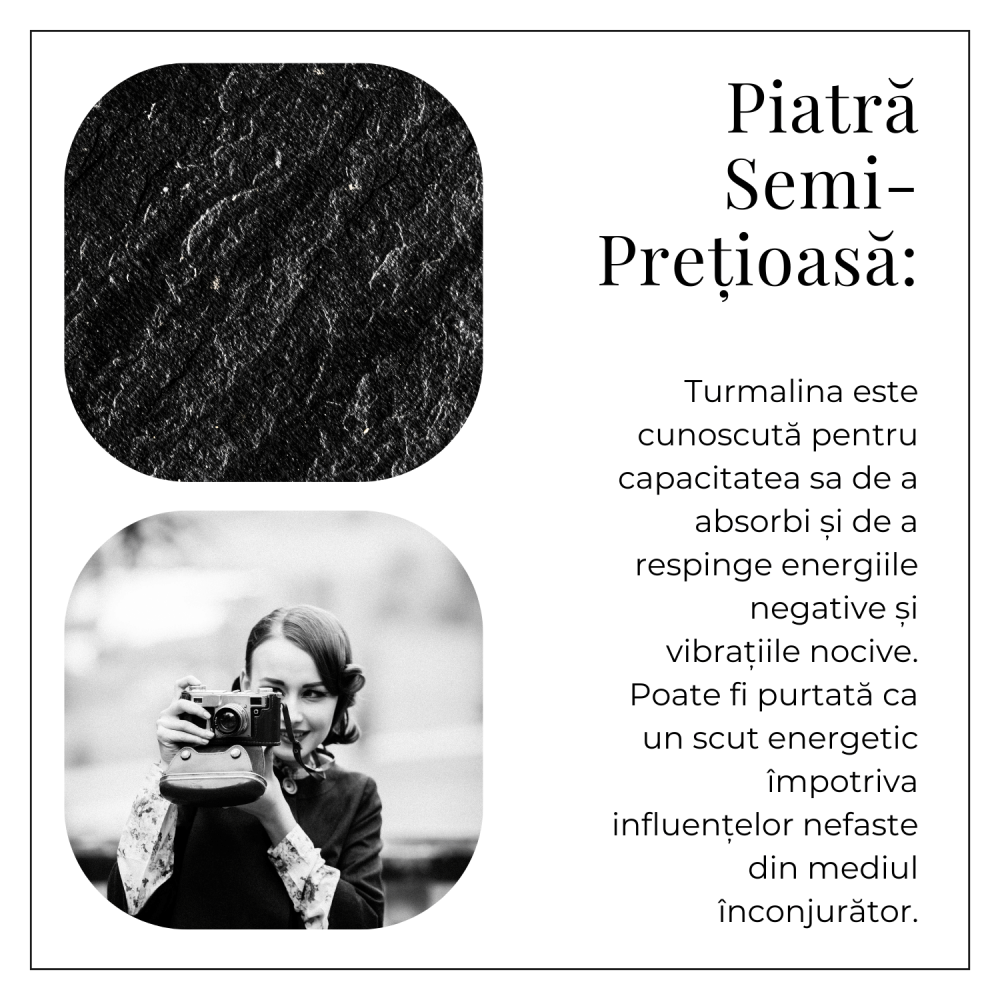 Piatră Semi-Prețioasă:

Turmalina este cunoscută pentru capacitatea sa de a absorbi și de a respinge energiile negative și vibrațiile nocive. Poate fi purtată ca un scut energetic împotriva influențelor nefaste din mediul înconjurător.